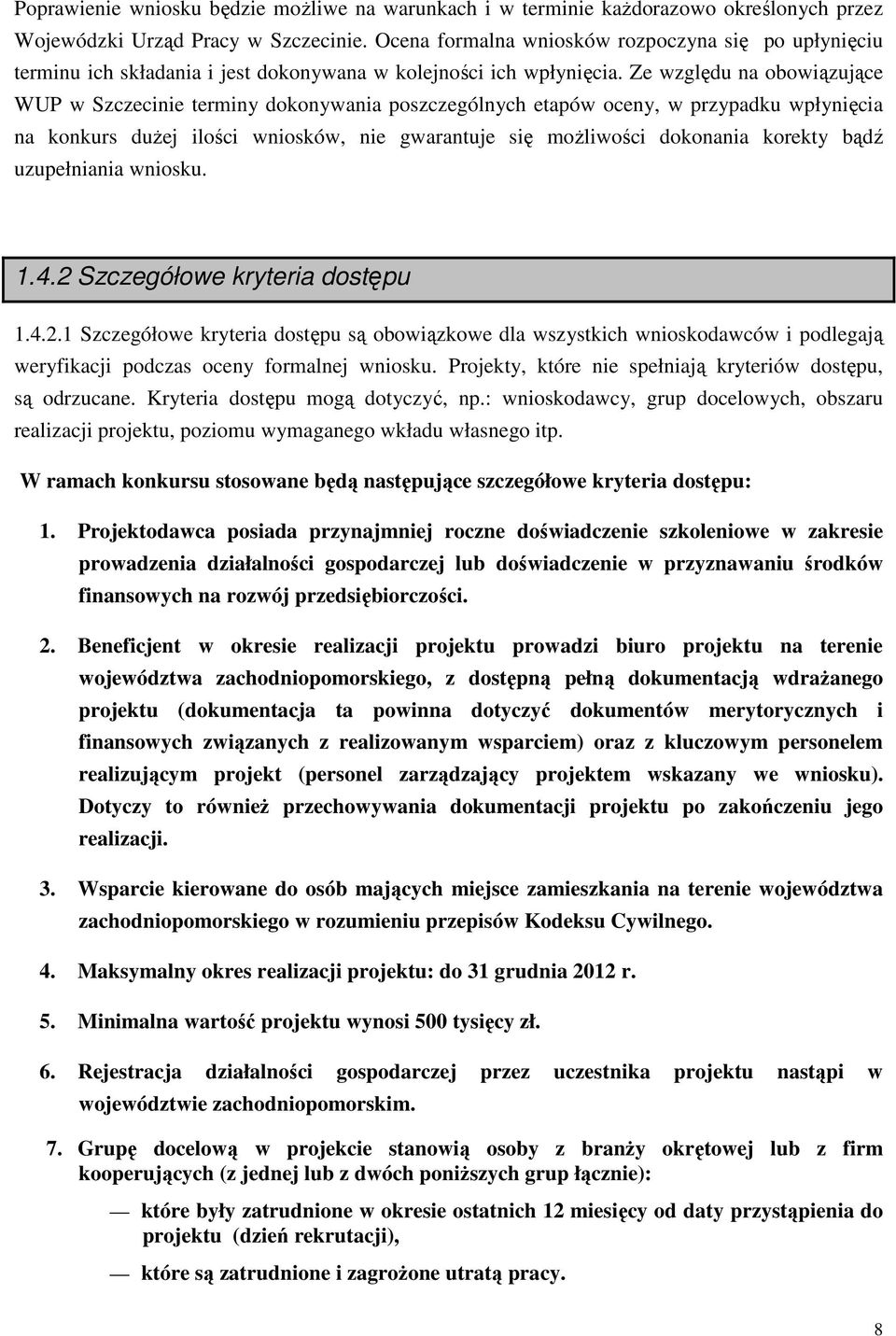 Poprawienie wniosku będzie możliwe na warunkach i w terminie każdorazowo określonych przez Wojewódzki Urząd Pracy w Szczecinie. Ocena formalna wniosków rozpoczyna się po upłynięciu terminu ich składania i jest dokonywana w kolejności ich wpłynięcia. Ze względu na obowiązujące WUP w Szczecinie terminy dokonywania poszczególnych etapów oceny, w przypadku wpłynięcia na konkurs dużej ilości wniosków, nie gwarantuje się możliwości dokonania korekty bądź uzupełniania wniosku.

1.4.2 Szczegółowe kryteria dostępu

1.4.2.1 Szczegółowe kryteria dostępu są obowiązkowe dla wszystkich wnioskodawców i podlegają weryfikacji podczas oceny formalnej wniosku. Projekty, które nie spełniają kryteriów dostępu, są odrzucane. Kryteria dostępu mogą dotyczyć, np.: wnioskodawcy, grup docelowych, obszaru realizacji projektu, poziomu wymaganego wkładu własnego itp.

W ramach konkursu stosowane będą następujące szczegółowe kryteria dostępu:

1. Projektodawca posiada przynajmniej roczne doświadczenie szkoleniowe w zakresie prowadzenia działalności gospodarczej lub doświadczenie w przyznawaniu środków finansowych na rozwój przedsiębiorczości.

2. Beneficjent w okresie realizacji projektu prowadzi biuro projektu na terenie województwa zachodniopomorskiego, z dostępną pełną dokumentacją wdrażanego projektu (dokumentacja ta powinna dotyczyć dokumentów merytorycznych i finansowych związanych z realizowanym wsparciem) oraz z kluczowym personelem realizującym projekt (personel zarządzający projektem wskazany we wniosku). Dotyczy to również przechowywania dokumentacji projektu po zakończeniu jego realizacji.

3. Wsparcie kierowane do osób mających miejsce zamieszkania na terenie województwa zachodniopomorskiego w rozumieniu przepisów Kodeksu Cywilnego.

4. Maksymalny okres realizacji projektu: do 31 grudnia 2012 r.

5. Minimalna wartość projektu wynosi 500 tysięcy zł.

6. Rejestracja działalności gospodarczej przez uczestnika projektu nastąpi w województwie zachodniopomorskim.

7. Grupę docelową w projekcie stanowią osoby z branży okrętowej lub z firm kooperujących (z jednej lub z dwóch poniższych grup łącznie):

— które były zatrudnione w okresie ostatnich 12 miesięcy od daty przystąpienia do projektu (dzień rekrutacji),

— które są zatrudnione i zagrożone utratą pracy.

8